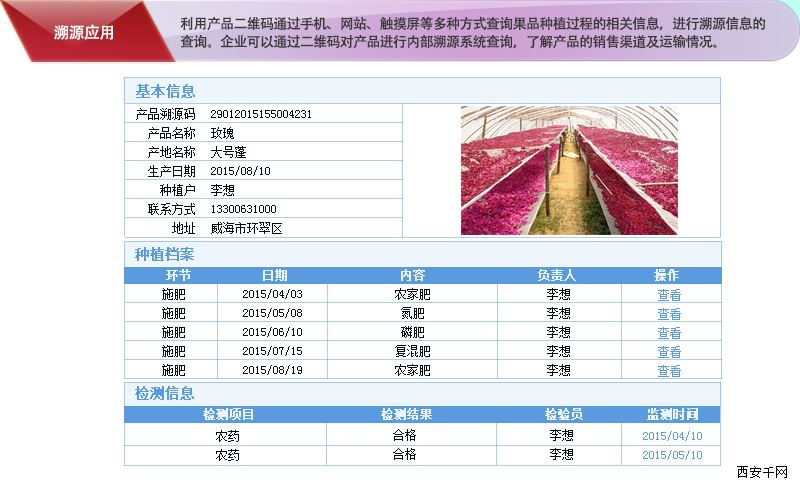 溯源应用

利用产品二维码通过手机、网站、触摸屏等多种方式查询果品种植过程的相关信息，进行溯源信息的查询。企业可以通过二维码对产品进行内部溯源系统查询，了解产品的销售渠道及运输情况。

基本信息

| 产品溯源码 | 29012015155004231 |
|---|---|
| 产品名称 | 玫瑰 |
| 产地名称 | 大号蓬 |
| 生产日期 | 2015/08/10 |
| 种植户 | 李想 |
| 联系方式 | 13300631000 |
| 地址 | 威海市环翠区 |

种植档案

| 环节 | 日期 | 内容 | 负责人 | 操作 |
|---|---|---|---|---|
| 施肥 | 2015/04/03 | 农家肥 | 李想 | 查看 |
| 施肥 | 2015/05/08 | 氮肥 | 李想 | 查看 |
| 施肥 | 2015/06/10 | 磷肥 | 李想 | 查看 |
| 施肥 | 2015/07/15 | 复混肥 | 李想 | 查看 |
| 施肥 | 2015/08/19 | 农家肥 | 李想 | 查看 |

检测信息

| 检测项目 | 检测结果 | 检验员 | 监测时间 |
|---|---|---|---|
| 农药 | 合格 | 李想 | 2015/04/10 |
| 农药 | 合格 | 李想 | 2015/05/10 |

西安千网